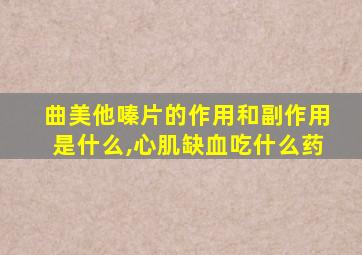 曲美他嗪片的作用和副作用是什么,心肌缺血吃什么药